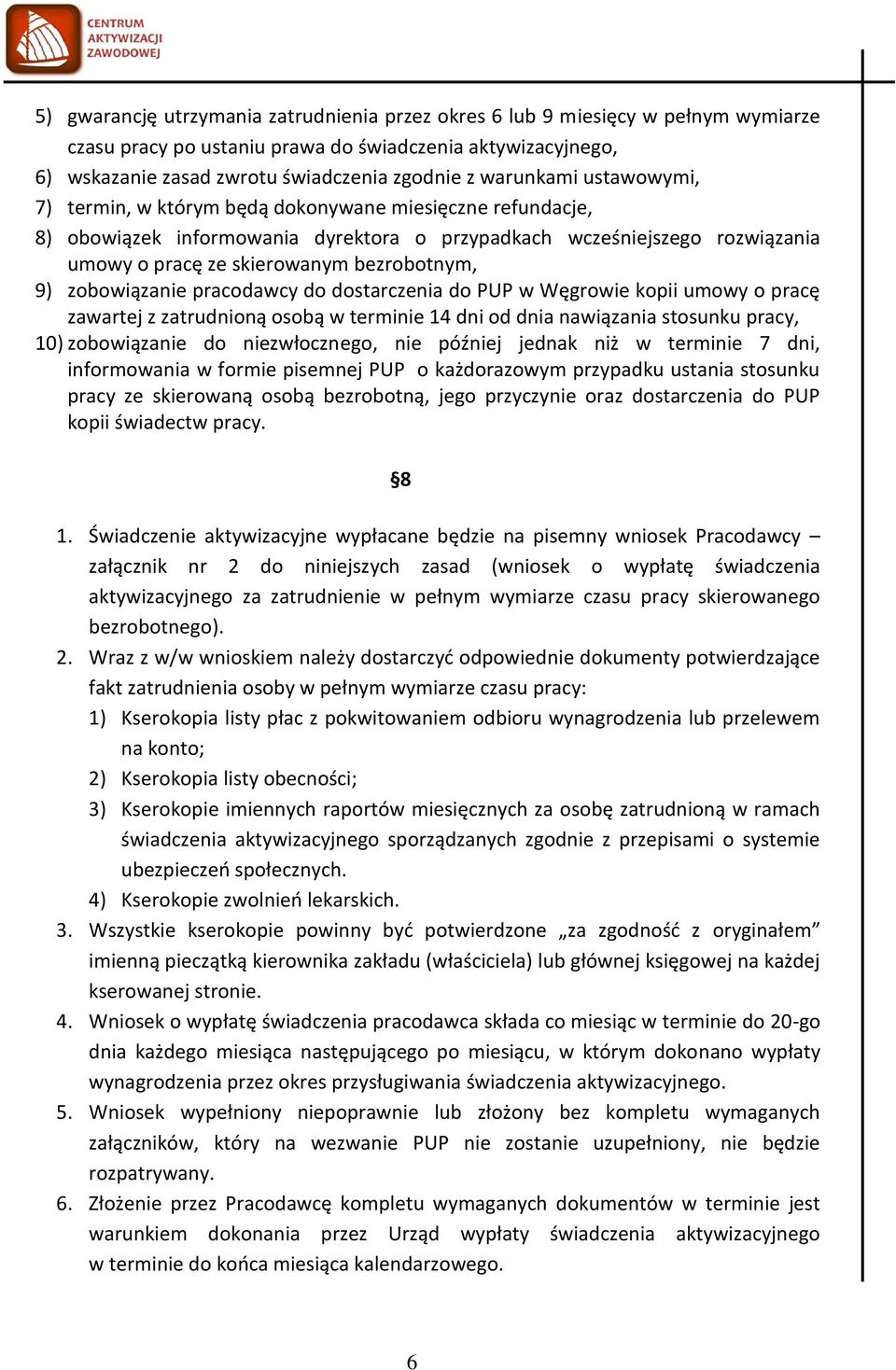 CENTRUM AKTYWIZACJI ZAWODOWEJ

5) gwarancję utrzymania zatrudnienia przez okres 6 lub 9 miesięcy w pełnym wymiarze czasu pracy po ustaniu prawa do świadczenia aktywizacyjnego,
6) wskazanie zasad zwrotu świadczenia zgodnie z warunkami ustawowymi,
7) termin, w którym będą dokonywane miesięczne refundacje,
8) obowiązek informowania dyrektora o przypadkach wcześniejszego rozwiązania umowy o pracę ze skierowanym bezrobotnym,
9) zobowiązanie pracodawcy do dostarczenia do PUP w Węgrowie kopii umowy o pracę zawartej z zatrudnioną osobą w terminie 14 dni od dnia nawiązania stosunku pracy,
10) zobowiązanie do niezwłocznego, nie później jednak niż w terminie 7 dni, informowania w formie pisemnej PUP o każdorazowym przypadku ustania stosunku pracy ze skierowaną osobą bezrobotną, jego przyczynie oraz dostarczenia do PUP kopii świadectw pracy.

§8

1. Świadczenie aktywizacyjne wypłacane będzie na pisemny wniosek Pracodawcy – załącznik nr 2 do niniejszych zasad (wniosek o wypłatę świadczenia aktywizacyjnego za zatrudnienie w pełnym wymiarze czasu pracy skierowanego bezrobotnego).
2. Wraz z w/w wnioskiem należy dostarczyć odpowiednie dokumenty potwierdzające fakt zatrudnienia osoby w pełnym wymiarze czasu pracy:
1) Kserokopia listy płac z pokwitowaniem odbioru wynagrodzenia lub przelewem na konto;
2) Kserokopia listy obecności;
3) Kserokopie imiennych raportów miesięcznych za osobę zatrudnioną w ramach świadczenia aktywizacyjnego sporządzanych zgodnie z przepisami o systemie ubezpieczeń społecznych.
4) Kserokopie zwolnień lekarskich.
3. Wszystkie kserokopie powinny być potwierdzone „za zgodność z oryginałem” imienną pieczątką kierownika zakładu (właściciela) lub głównej księgowej na każdej kserowanej stronie.
4. Wniosek o wypłatę świadczenia pracodawca składa co miesiąc w terminie do 20-go dnia każdego miesiąca następującego po miesiącu, w którym dokonano wypłaty wynagrodzenia przez okres przysługiwania świadczenia aktywizacyjnego.
5. Wniosek wypełniony niepoprawnie lub złożony bez kompletu wymaganych załączników, który na wezwanie PUP nie zostanie uzupełniony, nie będzie rozpatrywany.
6. Złożenie przez Pracodawcę kompletu wymaganych dokumentów w terminie jest warunkiem dokonania przez Urząd wypłaty świadczenia aktywizacyjnego w terminie do końca miesiąca kalendarzowego.

6